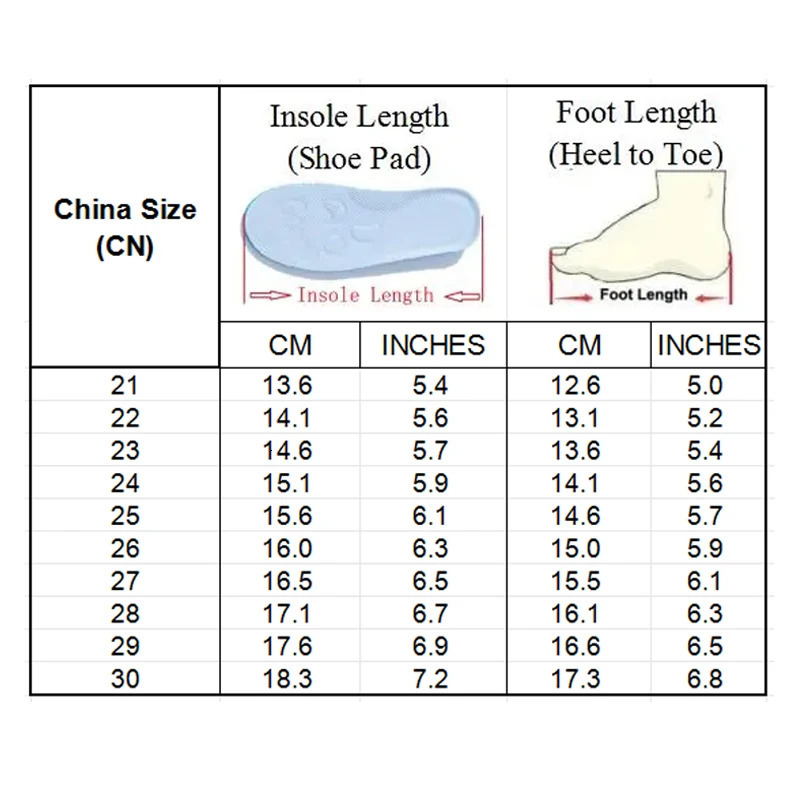 | China Size (CN) | Insole Length (Shoe Pad) Insole Length | | Foot Length (Heel to Toe) Foot Length | |
|---|---|---|---|---|
| | CM | INCHES | CM | INCHES |
| 21 | 13.6 | 5.4 | 12.6 | 5.0 |
| 22 | 14.1 | 5.6 | 13.1 | 5.2 |
| 23 | 14.6 | 5.7 | 13.6 | 5.4 |
| 24 | 15.1 | 5.9 | 14.1 | 5.6 |
| 25 | 15.6 | 6.1 | 14.6 | 5.7 |
| 26 | 16.0 | 6.3 | 15.0 | 5.9 |
| 27 | 16.5 | 6.5 | 15.5 | 6.1 |
| 28 | 17.1 | 6.7 | 16.1 | 6.3 |
| 29 | 17.6 | 6.9 | 16.6 | 6.5 |
| 30 | 18.3 | 7.2 | 17.3 | 6.8 |